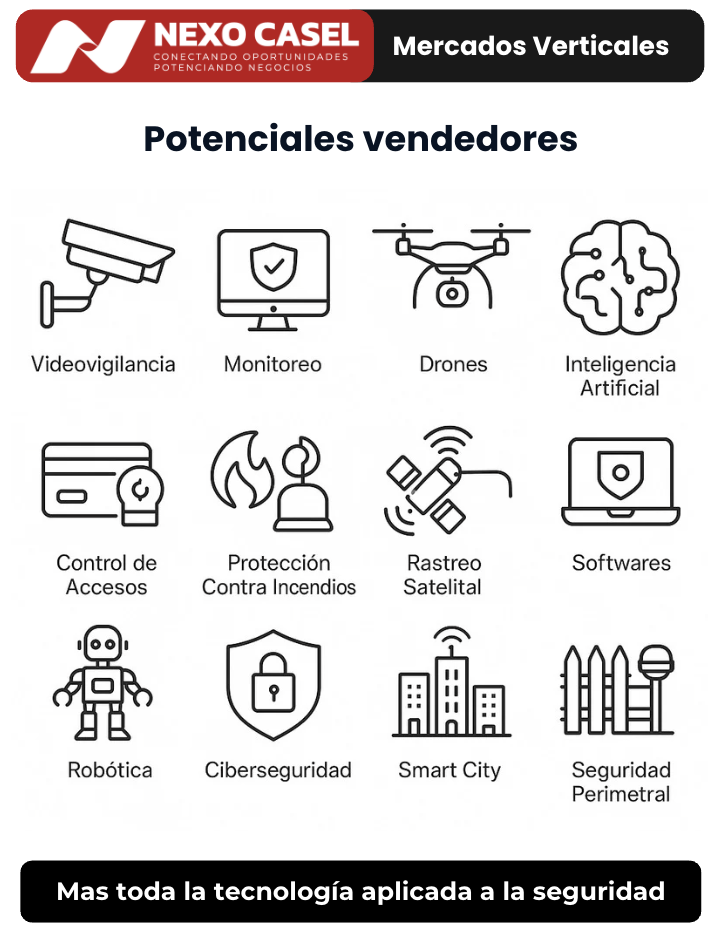 NEXO CASEL
CONECTANDO OPORTUNIDADES
POTENCIANDO NEGOCIOS

Mercados Verticales

Potenciales vendedores

Videovigilancia

Monitoreo

Drones

Inteligencia Artificial

Control de Accesos

Protección Contra Incendios

Rastreo Satelital

Softwares

Robótica

Ciberseguridad

Smart City

Seguridad Perimetral

Mas toda la tecnología aplicada a la seguridad